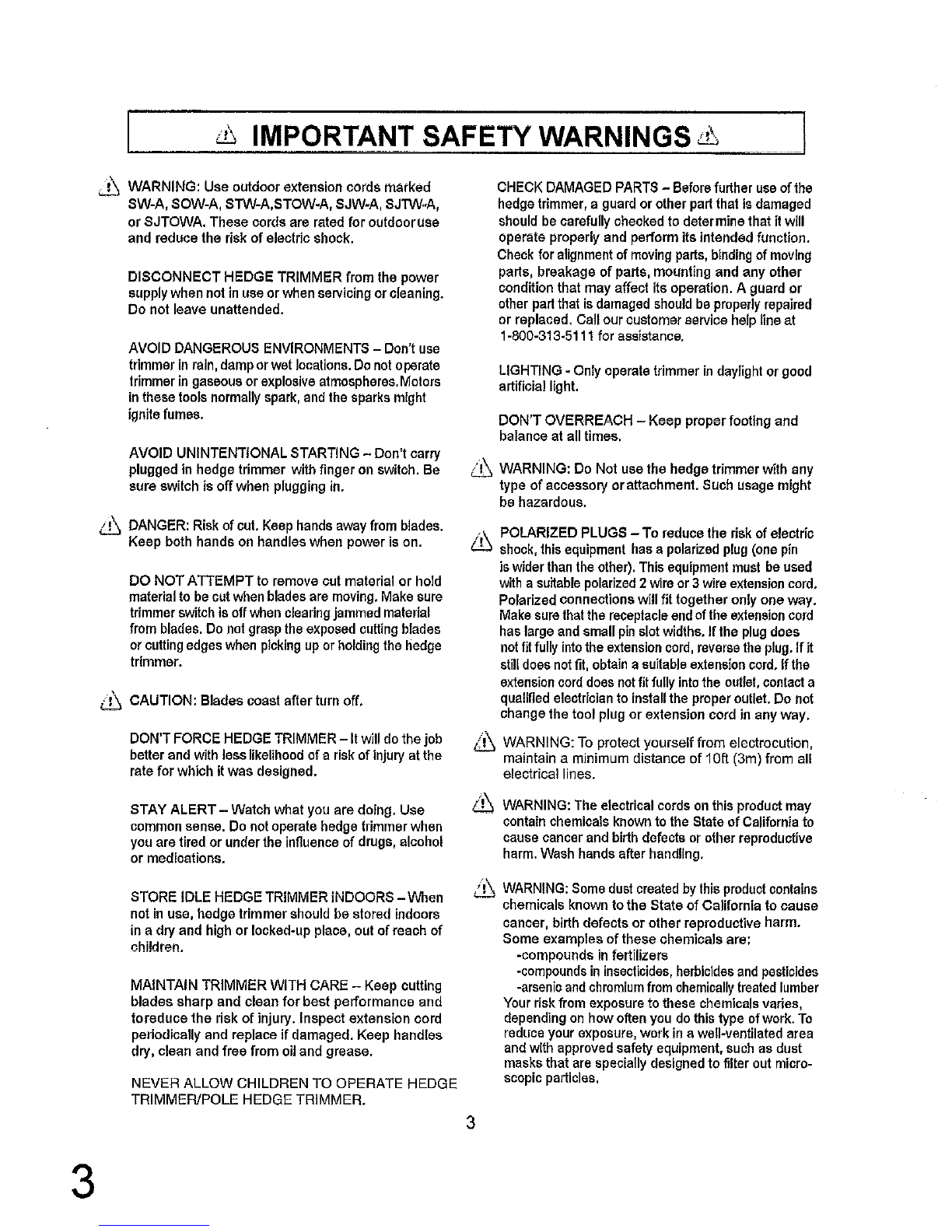 IMPORTANT SAFETY WARNINGS

WARNING: Use outdoor extension cords marked SW-A, SOW-A, STW-A,STOW-A, SJW-A, SJTW-A, or SJTOWA. These cords are rated for outdooruse and reduce the risk of electric shock.

DISCONNECT HEDGE TRIMMER from the power supply when not in use or when servicing or cleaning. Do not leave unattended.

AVOID DANGEROUS ENVIRONMENTS – Don't use trimmer in rain, damp or wet locations. Do not operate trimmer in gaseous or explosive atmospheres.Motors in these tools normally spark, and the sparks might ignite fumes.

AVOID UNINTENTIONAL STARTING – Don't carry plugged in hedge trimmer with finger on switch. Be sure switch is off when plugging in.

DANGER: Risk of cut. Keep hands away from blades. Keep both hands on handles when power is on.

DO NOT ATTEMPT to remove cut material or hold material to be cut when blades are moving. Make sure trimmer switch is off when clearing jammed material from blades. Do not grasp the exposed cutting blades or cutting edges when picking up or holding the hedge trimmer.

CAUTION: Blades coast after turn off.

DON'T FORCE HEDGE TRIMMER – It will do the job better and with less likelihood of a risk of injury at the rate for which it was designed.

STAY ALERT – Watch what you are doing. Use common sense. Do not operate hedge trimmer when you are tired or under the influence of drugs, alcohol or medications.

STORE IDLE HEDGE TRIMMER INDOORS – When not in use, hedge trimmer should be stored indoors in a dry and high or locked-up place, out of reach of children.

MAINTAIN TRIMMER WITH CARE – Keep cutting blades sharp and clean for best performance and toreduce the risk of injury. Inspect extension cord periodically and replace if damaged. Keep handles dry, clean and free from oil and grease.

NEVER ALLOW CHILDREN TO OPERATE HEDGE TRIMMER/POLE HEDGE TRIMMER.

CHECK DAMAGED PARTS – Before further use of the hedge trimmer, a guard or other part that is damaged should be carefully checked to determine that it will operate properly and perform its intended function. Check for alignment of moving parts, binding of moving parts, breakage of parts, mounting and any other condition that may affect its operation. A guard or other part that is damaged should be properly repaired or replaced. Call our customer service help line at 1-800-313-5111 for assistance.

LIGHTING - Only operate trimmer in daylight or good artificial light.

DON'T OVERREACH – Keep proper footing and balance at all times.

WARNING: Do Not use the hedge trimmer with any type of accessory or attachment. Such usage might be hazardous.

POLARIZED PLUGS – To reduce the risk of electric shock, this equipment has a polarized plug (one pin is wider than the other). This equipment must be used with a suitable polarized 2 wire or 3 wire extension cord. Polarized connections will fit together only one way. Make sure that the receptacle end of the extension cord has large and small pin slot widths. If the plug does not fit fully into the extension cord, reverse the plug. If it still does not fit, obtain a suitable extension cord. If the extension cord does not fit fully into the outlet, contact a qualified electrician to install the proper outlet. Do not change the tool plug or extension cord in any way.

WARNING: To protect yourself from electrocution, maintain a minimum distance of 10ft (3m) from all electrical lines.

WARNING: The electrical cords on this product may contain chemicals known to the State of California to cause cancer and birth defects or other reproductive harm. Wash hands after handling.

WARNING: Some dust created by this product contains chemicals known to the State of California to cause cancer, birth defects or other reproductive harm. Some examples of these chemicals are:
-compounds in fertilizers
-compounds in insecticides, herbicides and pesticides
-arsenic and chromium from chemically treated lumber
Your risk from exposure to these chemicals varies, depending on how often you do this type of work. To reduce your exposure, work in a well-ventilated area and with approved safety equipment, such as dust masks that are specially designed to filter out microscopic particles.

3

3